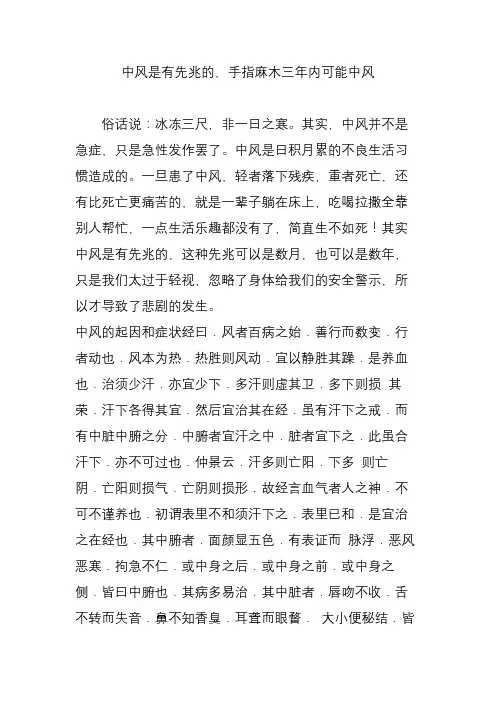 中风是有先兆的，手指麻木三年内可能中风

俗话说：冰冻三尺，非一日之寒。其实，中风并不是急症，只是急性发作罢了。中风是日积月累的不良生活习惯造成的。一旦患了中风，轻者落下残疾，重者死亡，还有比死亡更痛苦的，就是一辈子躺在床上，吃喝拉撒全靠别人帮忙，一点生活乐趣都没有了，简直生不如死！其实中风是有先兆的，这种先兆可以是数月，也可以是数年，只是我们太过于轻视，忽略了身体给我们的安全警示，所以才导致了悲剧的发生。

中风的起因和症状经曰．风者百病之始．善行而数变．行者动也．风本为热．热胜则风动．宜以静胜其躁．是养血也．治须少汗．亦宜少下．多汗则虚其卫．多下则损 其荣．汗下各得其宜．然后宜治其在经．虽有汗下之戒．而有中脏中腑之分．中腑者宜汗之中．脏者宜下之．此虽合汗下．亦不可过也．仲景云．汗多则亡阳．下多 则亡阴．亡阳则损气．亡阴则损形．故经言血气者人之神．不可不谨养也．初谓表里不和须汗下之．表里已和．是宜治之在经也．其中腑者．面颜显五色．有表证而 脉浮．恶风恶寒．拘急不仁．或中身之后．或中身之前．或中身之侧．皆曰中腑也．其病多易治．其中脏者．唇吻不收．舌不转而失音．鼻不知香臭．耳聋而眼瞀． 大小便秘结．皆